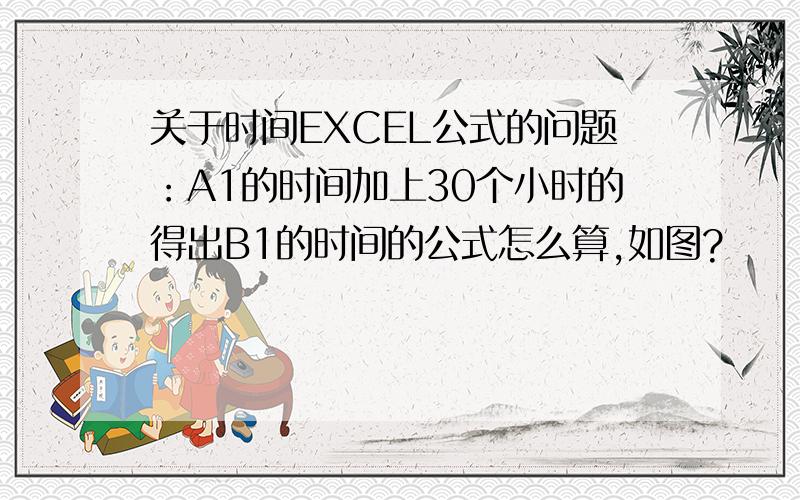 关于时间EXCEL公式的问题：A1的时间加上30个小时的得出B1的时间的公式怎么算,如图?